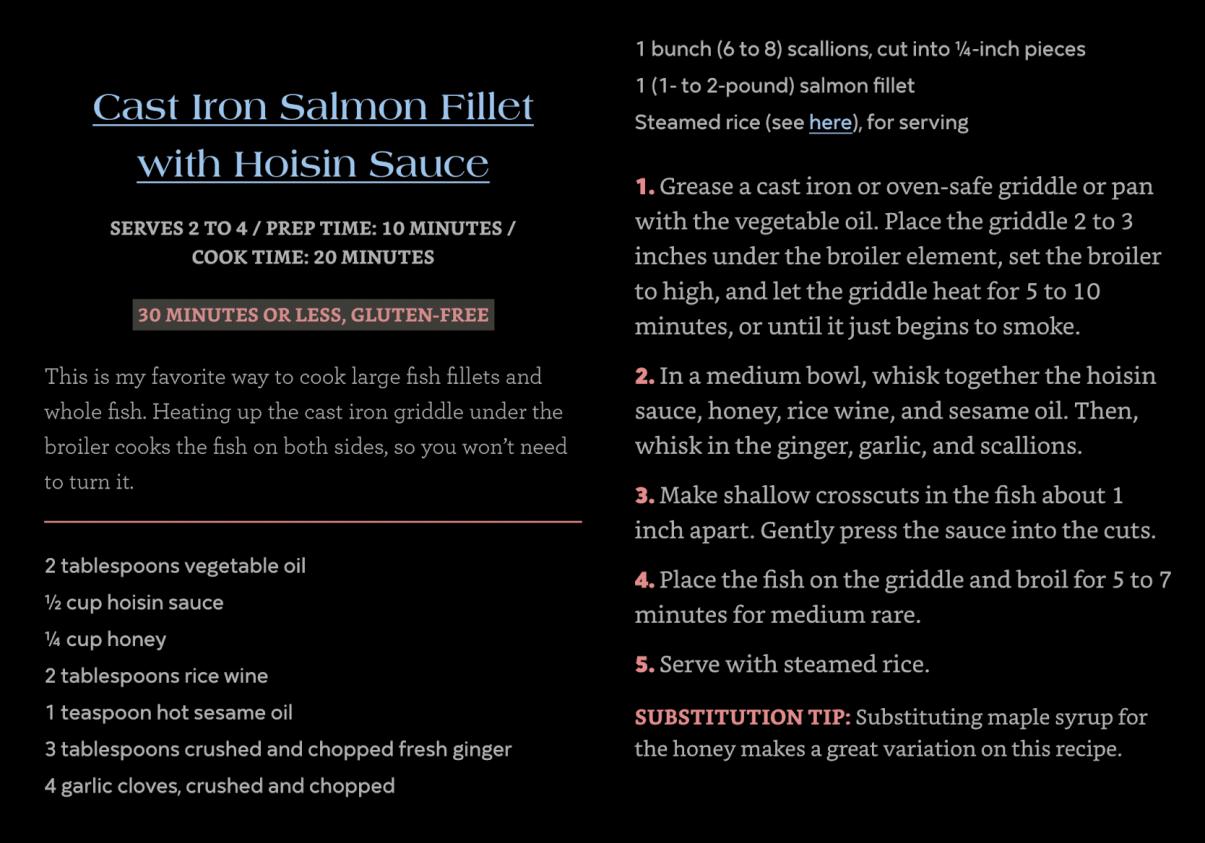 Cast Iron Salmon Fillet with Hoisin Sauce

SERVES 2 TO 4 / PREP TIME: 10 MINUTES / COOK TIME: 20 MINUTES

30 MINUTES OR LESS, GLUTEN-FREE

This is my favorite way to cook large fish fillets and whole fish. Heating up the cast iron griddle under the broiler cooks the fish on both sides, so you won't need to turn it.

2 tablespoons vegetable oil
½ cup hoisin sauce
¼ cup honey
2 tablespoons rice wine
1 teaspoon hot sesame oil
3 tablespoons crushed and chopped fresh ginger
4 garlic cloves, crushed and chopped
1 bunch (6 to 8) scallions, cut into ¼-inch pieces
1 (1- to 2-pound) salmon fillet
Steamed rice (see here), for serving

1. Grease a cast iron or oven-safe griddle or pan with the vegetable oil. Place the griddle 2 to 3 inches under the broiler element, set the broiler to high, and let the griddle heat for 5 to 10 minutes, or until it just begins to smoke.

2. In a medium bowl, whisk together the hoisin sauce, honey, rice wine, and sesame oil. Then, whisk in the ginger, garlic, and scallions.

3. Make shallow crosscuts in the fish about 1 inch apart. Gently press the sauce into the cuts.

4. Place the fish on the griddle and broil for 5 to 7 minutes for medium rare.

5. Serve with steamed rice.

SUBSTITUTION TIP: Substituting maple syrup for the honey makes a great variation on this recipe.